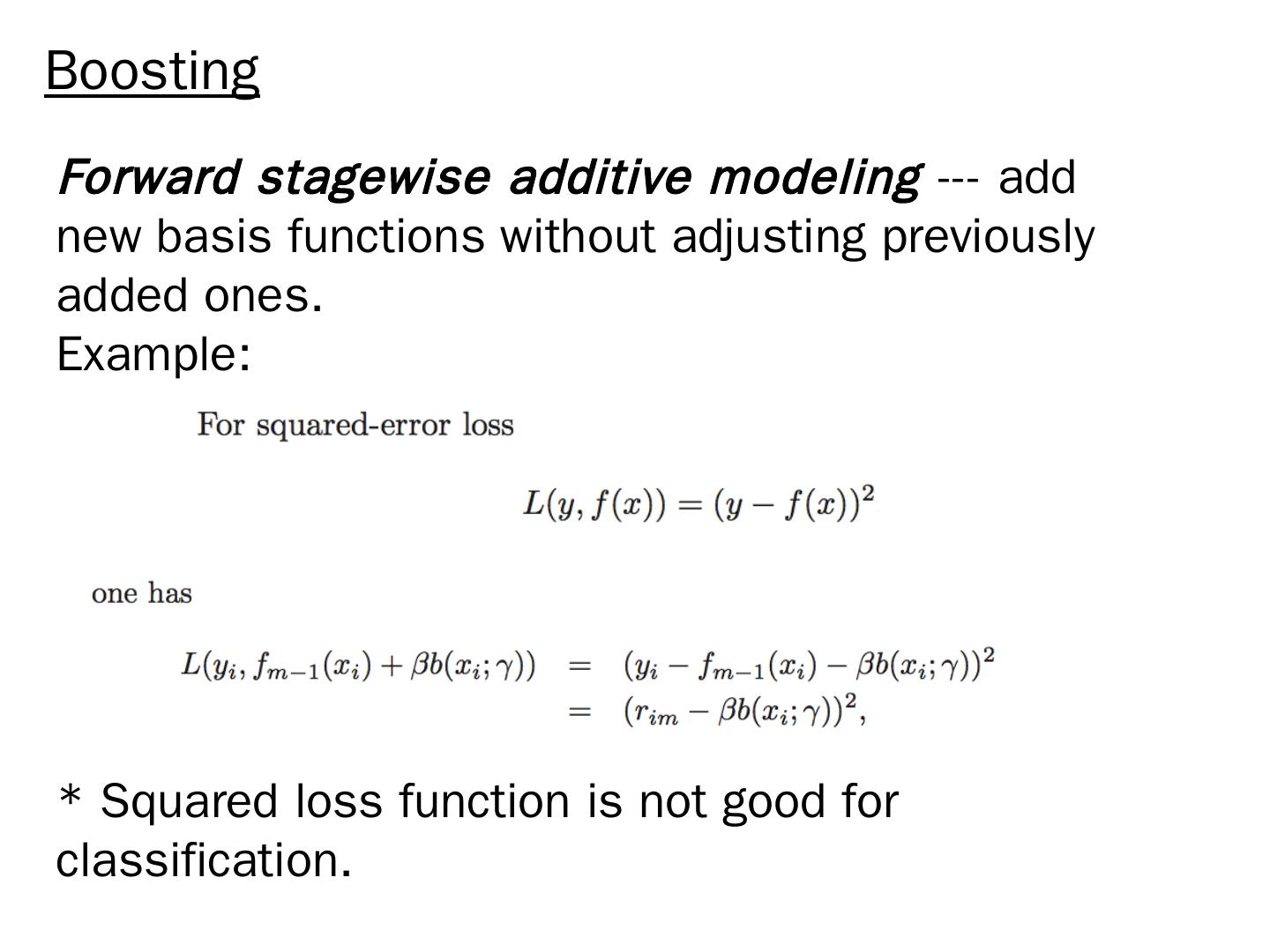 Boosting

Forward stagewise additive modeling --- add new basis functions without adjusting previously added ones.
Example:

For squared-error loss

$L(y, f(x)) = (y - f(x))^2$

one has

$L(y_i, f_{m-1}(x_i) + \beta b(x_i; \gamma)) = (y_i - f_{m-1}(x_i) - \beta b(x_i; \gamma))^2$
$= (r_{im} - \beta b(x_i; \gamma))^2,$

* Squared loss function is not good for classification.